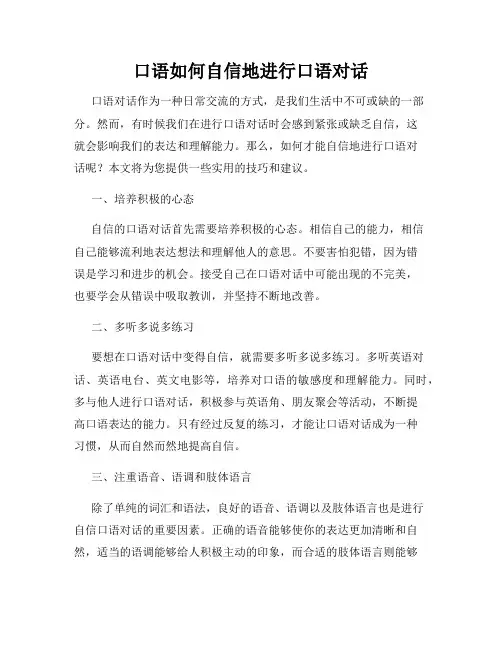 口语如何自信地进行口语对话

口语对话作为一种日常交流的方式，是我们生活中不可或缺的一部分。然而，有时候我们在进行口语对话时会感到紧张或缺乏自信，这就会影响我们的表达和理解能力。那么，如何才能自信地进行口语对话呢？本文将为您提供一些实用的技巧和建议。

一、培养积极的心态

自信的口语对话首先需要培养积极的心态。相信自己的能力，相信自己能够流利地表达想法和理解他人的意思。不要害怕犯错，因为错误是学习和进步的机会。接受自己在口语对话中可能出现的不完美，也要学会从错误中吸取教训，并坚持不断地改善。

二、多听多说多练习

要想在口语对话中变得自信，就需要多听多说多练习。多听英语对话、英语电台、英文电影等，培养对口语的敏感度和理解能力。同时，多与他人进行口语对话，积极参与英语角、朋友聚会等活动，不断提高口语表达的能力。只有经过反复的练习，才能让口语对话成为一种习惯，从而自然而然地提高自信。

三、注重语音、语调和肢体语言

除了单纯的词汇和语法，良好的语音、语调以及肢体语言也是进行自信口语对话的重要因素。正确的语音能够使你的表达更加清晰和自然，适当的语调能够给人积极主动的印象，而合适的肢体语言则能够